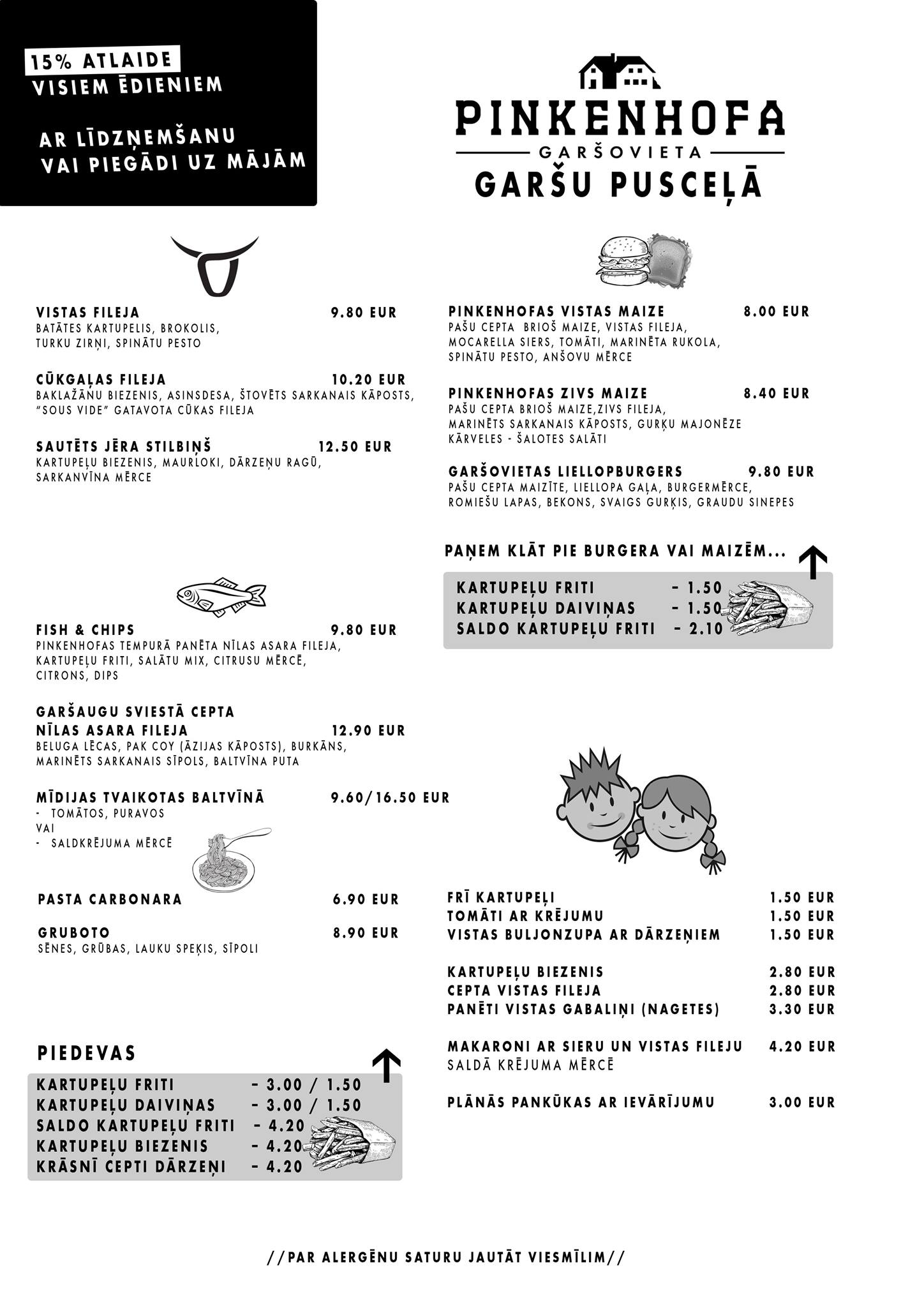 15% ATLAIDE
VISIEM ĒDIENIEM

AR LĪDZŅEMŠANU
VAI PIEGĀDI UZ MĀJĀM

PINKENHOFA
GARŠOVIETA
GARŠU PUSCEĻĀ

VISTAS FILEJA 9.80 EUR
BATĀTES KARTUPELIS, BROKOLIS, TURKU ZIRŅI, SPINĀTU PESTO

CŪKGAĻAS FILEJA 10.20 EUR
BAKLAŽĀNU BIEZENIS, ASINSDESA, ŠTOVĒTS SARKANAIS KĀPOSTS, "SOUS VIDE" GATAVOTA CŪKAS FILEJA

SAUTĒTS JĒRA STILBIŅŠ 12.50 EUR
KARTUPEĻU BIEZENIS, MAURLOKI, DĀRZEŅU RAGŪ, SARKANVĪNA MĒRCE

FISH & CHIPS 9.80 EUR
PINKENHOFAS TEMPURĀ PANĒTA NĪLAS ASARA FILEJA, KARTUPEĻU FRITI, SALĀTU MIX, CITRUSU MĒRCĒ, CITRONS, DIPS

GARŠAUGU SVIESTĀ CEPTA NĪLAS ASARA FILEJA 12.90 EUR
BELUGA LĒCAS, PAK COY (ĀZIJAS KĀPOSTS), BURKĀNS, MARINĒTS SARKANAIS SĪPOLS, BALTVĪNA PUTA

MĪDIJAS TVAIKOTAS BALTVĪNĀ 9.60/16.50 EUR
- TOMĀTOS, PURAVOS
VAI
- SALDKRĒJUMA MĒRCĒ

PASTA CARBONARA 6.90 EUR

GRUBOTO 8.90 EUR
SĒNES, GRŪBAS, LAUKU SPEĶIS, SĪPOLI

PIEDEVAS
KARTUPEĻU FRITI - 3.00 / 1.50
KARTUPEĻU DAIVIŅAS - 3.00 / 1.50
SALDO KARTUPEĻU FRITI - 4.20
KARTUPEĻU BIEZENIS - 4.20
KRĀSNĪ CEPTI DĀRZEŅI - 4.20

PINKENHOFAS VISTAS MAIZE 8.00 EUR
PAŠU CEPTA BRIOŠ MAIZE, VISTAS FILEJA, MOCARELLA SIERS, TOMĀTI, MARINĒTA RUKOLA, SPINĀTU PESTO, ANŠOVU MĒRCE

PINKENHOFAS ZIVS MAIZE 8.40 EUR
PAŠU CEPTA BRIOŠ MAIZE,ZIVS FILEJA, MARINĒTS SARKANAIS KĀPOSTS, GURĶU MAJONĒZE KĀRVELES - ŠALOTES SALĀTI

GARŠOVIETAS LIELLOPBURGERS 9.80 EUR
PAŠU CEPTA MAIZĪTE, LIELLOPA GAĻA, BURGERMĒRCE, ROMIEŠU LAPAS, BEKONS, SVAIGS GURĶIS, GRAUDU SINEPES

PAŅEM KLĀT PIE BURGERA VAI MAIZĒM...
KARTUPEĻU FRITI - 1.50
KARTUPEĻU DAIVIŅAS - 1.50
SALDO KARTUPEĻU FRITI - 2.10

FRĪ KARTUPEĻI 1.50 EUR
TOMĀTI AR KRĒJUMU 1.50 EUR
VISTAS BULJONZUPA AR DĀRZEŅIEM 1.50 EUR

KARTUPEĻU BIEZENIS 2.80 EUR
CEPTA VISTAS FILEJA 2.80 EUR
PANĒTI VISTAS GABALIŅI (NAGETES) 3.30 EUR

MAKARONI AR SIERU UN VISTAS FILEJU 4.20 EUR
SALDĀ KRĒJUMA MĒRCĒ

PLĀNĀS PANKŪKAS AR IEVĀRĪJUMU 3.00 EUR

//PAR ALERGĒNU SATURU JAUTĀT VIESMĪLIM//